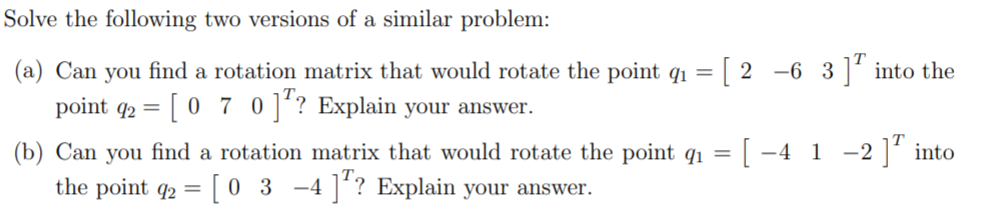 Solve the following two versions of a similar problem:

(a) Can you find a rotation matrix that would rotate the point $q_1 = \begin{bmatrix} 2 & -6 & 3 \end{bmatrix}^T$ into the point $q_2 = \begin{bmatrix} 0 & 7 & 0 \end{bmatrix}^T$? Explain your answer.

(b) Can you find a rotation matrix that would rotate the point $q_1 = \begin{bmatrix} -4 & 1 & -2 \end{bmatrix}^T$ into the point $q_2 = \begin{bmatrix} 0 & 3 & -4 \end{bmatrix}^T$? Explain your answer.